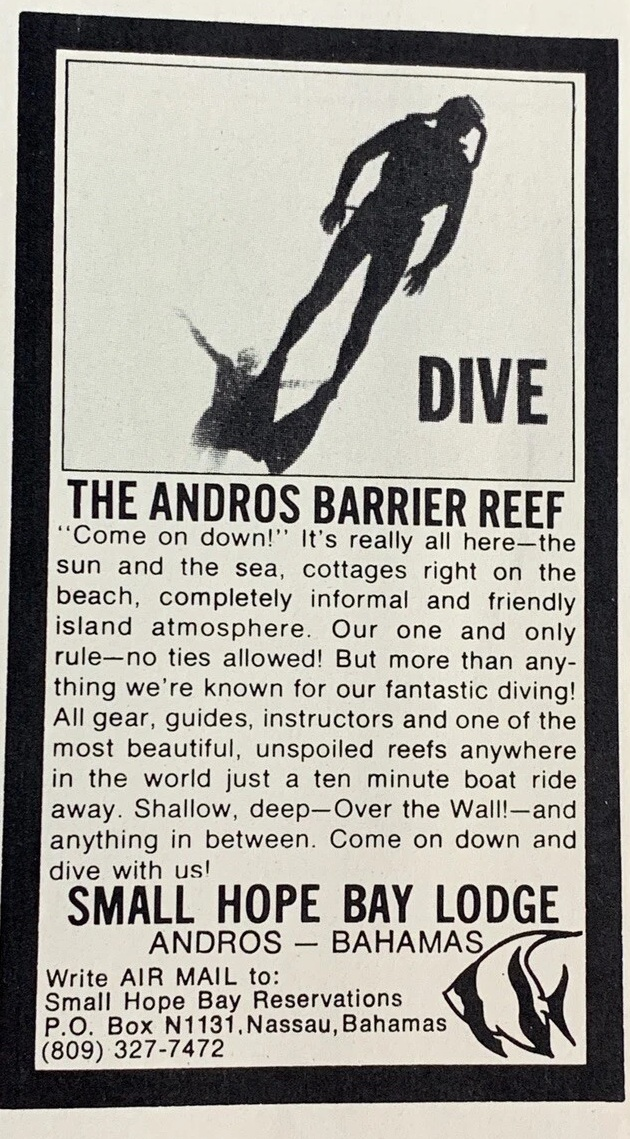 DIVE

THE ANDROS BARRIER REEF

"Come on down!" It's really all here—the sun and the sea, cottages right on the beach, completely informal and friendly island atmosphere. Our one and only rule—no ties allowed! But more than anything we're known for our fantastic diving! All gear, guides, instructors and one of the most beautiful, unspoiled reefs anywhere in the world just a ten minute boat ride away. Shallow, deep—Over the Wall!—and anything in between. Come on down and dive with us!

SMALL HOPE BAY LODGE
ANDROS — BAHAMAS

Write AIR MAIL to:
Small Hope Bay Reservations
P.O. Box N1131, Nassau, Bahamas
(809) 327-7472